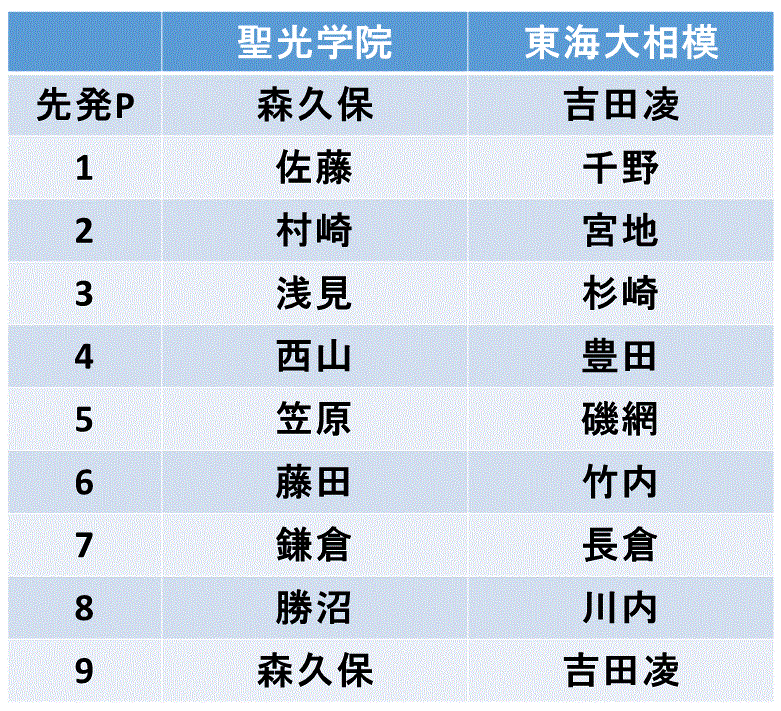 |  | 聖光学院 | 東海大相模 |
|---|---|---|
| 先発P | 森久保 | 吉田凌 |
| 1 | 佐藤 | 千野 |
| 2 | 村崎 | 宮地 |
| 3 | 浅見 | 杉崎 |
| 4 | 西山 | 豊田 |
| 5 | 笠原 | 磯網 |
| 6 | 藤田 | 竹内 |
| 7 | 鎌倉 | 長倉 |
| 8 | 勝沼 | 川内 |
| 9 | 森久保 | 吉田凌 |